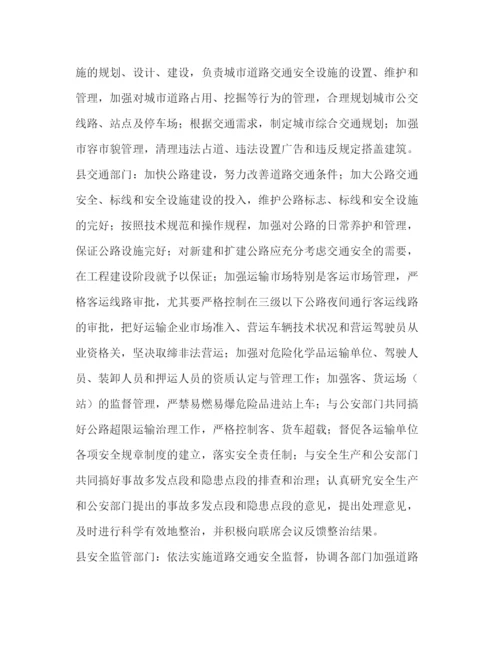 施的规划、设计、建设，负责城市道路交通安全设施的设置、维护和管理，加强对城市道路占用、挖掘等行为的管理，合理规划城市公交线路、站点及停车场；根据交通需求，制定城市综合交通规划；加强市容市貌管理，清理违法占道、违法设置广告和违反规定搭盖建筑。

县交通部门：加快公路建设，努力改善道路交通条件；加大公路交通安全、标线和安全设施建设的投入，维护公路标志、标线和安全设施的完好；按照技术规范和操作规程，加强对公路的日常养护和管理，保证公路设施完好；对新建和扩建公路应充分考虑交通安全的需要，在工程建设阶段就予以保证；加强运输市场特别是客运市场管理，严格客运线路审批，尤其要严格控制在三级以下公路夜间通行客运线路的审批，把好运输企业市场准入、营运车辆技术状况和营运驾驶员从业资格关，坚决取缔非法营运；加强对危险化学品运输单位、驾驶人员、装卸人员和押运人员的资质认定与管理工作；加强客、货运场（站）的监督管理，严禁易燃易爆危险品进站上车；与公安部门共同搞好公路超限运输治理工作，严格控制客、货车超载；督促各运输单位各项安全规章制度的建立，落实安全责任制；与安全生产和公安部门共同搞好事故多发点段和隐患点段的排查和治理；认真研究安全生产和公安部门提出的事故多发点段和隐患点段的意见，提出处理意见，及时进行科学有效地整治，并积极向联席会议反馈整治结果。

县安全监管部门：依法实施道路交通安全监督，协调各部门加强道路